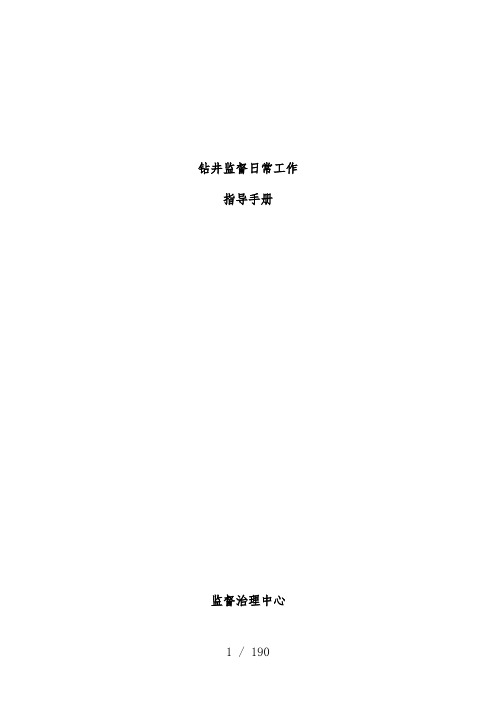 钻井监督日常工作

指导手册

监督治理中心

1 / 190